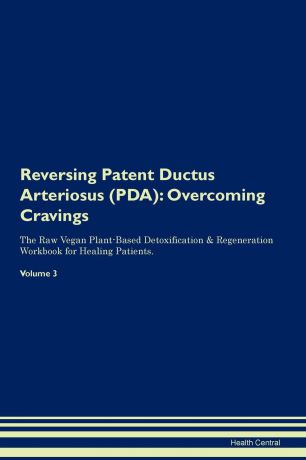 Reversing Patent Ductus Arteriosus (PDA): Overcoming Cravings

The Raw Vegan Plant-Based Detoxification & Regeneration Workbook for Healing Patients.

Volume 3

Health Central